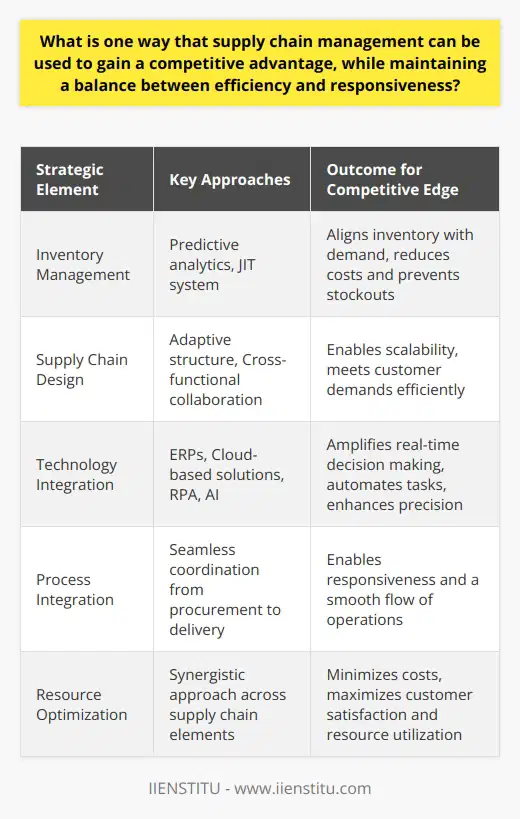 What is one way that supply chain management can be used to gain a competitive advantage, while maintaining a balance between efficiency and responsiveness?

| Strategic Element | Key Approaches | Outcome for Competitive Edge |
|---|---|---|
| Inventory Management | Predictive analytics, JIT system | Aligns inventory with demand, reduces costs and prevents stockouts |
| Supply Chain Design | Adaptive structure, Cross-functional collaboration | Enables scalability, meets customer demands efficiently |
| Technology Integration | ERPs, Cloud-based solutions, RPA, AI | Amplifies real-time decision making, automates tasks, enhances precision |
| Process Integration | Seamless coordination from procurement to delivery | Enables responsiveness and a smooth flow of operations |
| Resource Optimization | Synergistic approach across supply chain elements | Minimizes costs, maximizes customer satisfaction and resource utilization |

IIENSTITU - www.iienstitu.com